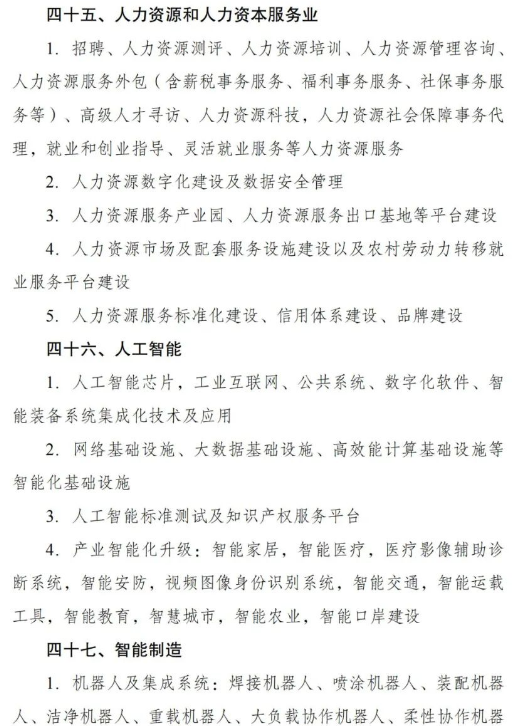 四十五、人力资源和人力资本服务业

1. 招聘、人力资源测评、人力资源培训、人力资源管理咨询、人力资源服务外包（含薪税事务服务、福利事务服务、社保事务服务等）、高级人才寻访、人力资源科技，人力资源社会保障事务代理，就业和创业指导、灵活就业服务等人力资源服务

2. 人力资源数字化建设及数据安全管理

3. 人力资源服务产业园、人力资源服务出口基地等平台建设

4. 人力资源市场及配套服务设施建设以及农村劳动力转移就业服务平台建设

5. 人力资源服务标准化建设、信用体系建设、品牌建设

四十六、人工智能

1. 人工智能芯片，工业互联网、公共系统、数字化软件、智能装备系统集成化技术及应用

2. 网络基础设施、大数据基础设施、高效能计算基础设施等智能化基础设施

3. 人工智能标准测试及知识产权服务平台

4. 产业智能化升级：智能家居，智能医疗，医疗影像辅助诊断系统，智能安防，视频图像身份识别系统，智能交通，智能运载工具，智能教育，智慧城市，智能农业，智能口岸建设

四十七、智能制造

1. 机器人及集成系统：焊接机器人、喷涂机器人、装配机器人、洁净机器人、重载机器人、大负载协作机器人、柔性协作机器